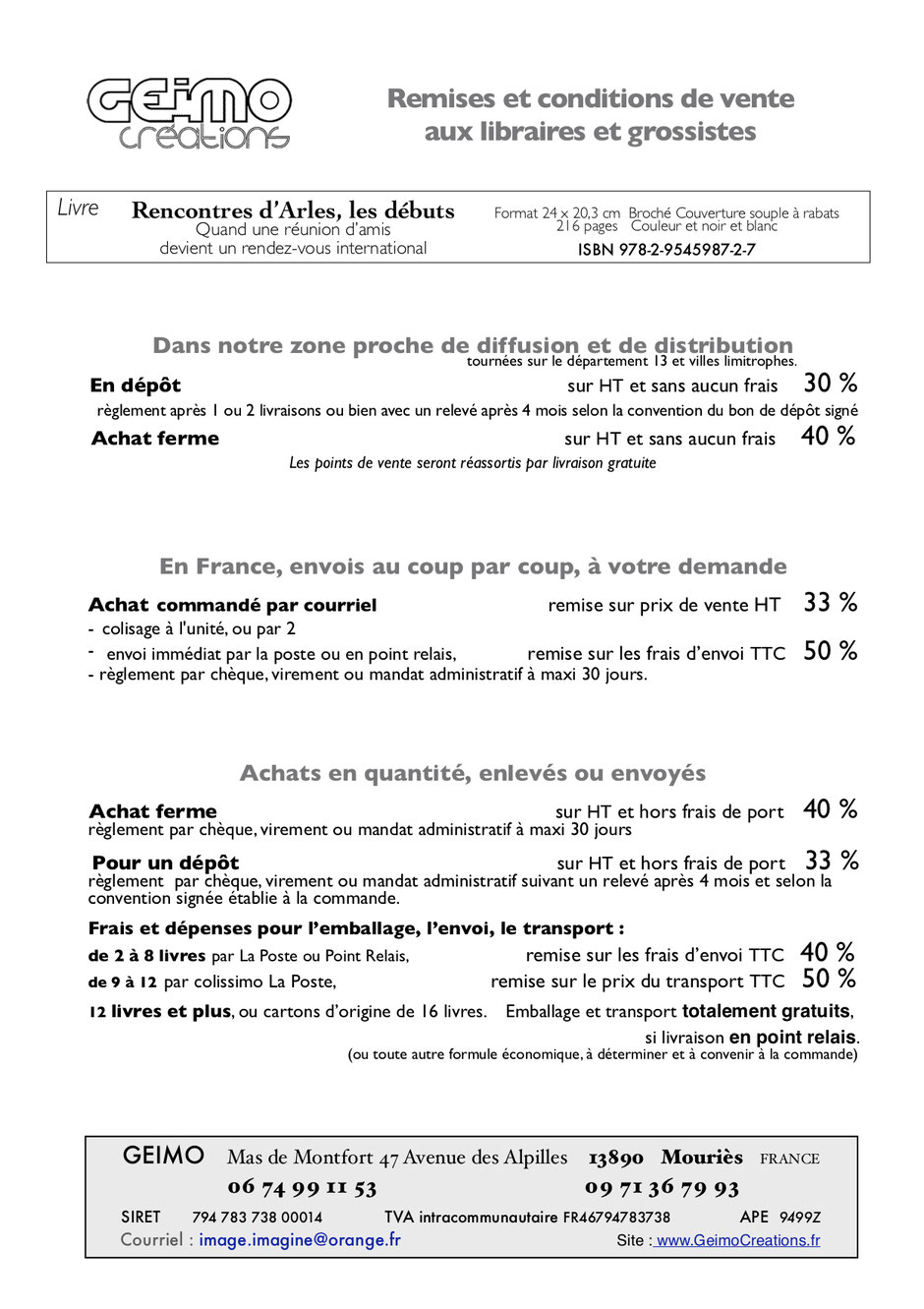 GEIMO créations

Remises et conditions de vente aux libraires et grossistes

Livre Rencontres d'Arles, les débuts
Quand une réunion d'amis devient un rendez-vous international

Format 24 x 20,3 cm Broché Couverture souple à rabats
216 pages Couleur et noir et blanc
ISBN 978-2-9545987-2-7

Dans notre zone proche de diffusion et de distribution
tournées sur le département 13 et villes limitrophes.

En dépôt sur HT et sans aucun frais 30 %
règlement après 1 ou 2 livraisons ou bien avec un relevé après 4 mois selon la convention du bon de dépôt signé

Achat ferme sur HT et sans aucun frais 40 %
Les points de vente seront réassortis par livraison gratuite

En France, envois au coup par coup, à votre demande

Achat commandé par courriel remise sur prix de vente HT 33 %
- colisage à l'unité, ou par 2
- envoi immédiat par la poste ou en point relais, remise sur les frais d'envoi TTC 50 %
- règlement par chèque, virement ou mandat administratif à maxi 30 jours.

Achats en quantité, enlevés ou envoyés

Achat ferme sur HT et hors frais de port 40 %
règlement par chèque, virement ou mandat administratif à maxi 30 jours

Pour un dépôt sur HT et hors frais de port 33 %
règlement par chèque, virement ou mandat administratif suivant un relevé après 4 mois et selon la convention signée établie à la commande.

Frais et dépenses pour l'emballage, l'envoi, le transport :
de 2 à 8 livres par La Poste ou Point Relais, remise sur les frais d'envoi TTC 40 %
de 9 à 12 par colissimo La Poste, remise sur le prix du transport TTC 50 %
12 livres et plus, ou cartons d'origine de 16 livres. Emballage et transport totalement gratuits, si livraison en point relais.
(ou toute autre formule économique, à déterminer et à convenir à la commande)

GEIMO Mas de Montfort 47 Avenue des Alpilles 13890 Mouriès FRANCE
06 74 99 11 53 09 71 36 79 93
SIRET 794 783 738 00014 TVA intracommunautaire FR46794783738 APE 9499Z
Courriel : image.imagine@orange.fr Site : www.GeimoCreations.fr